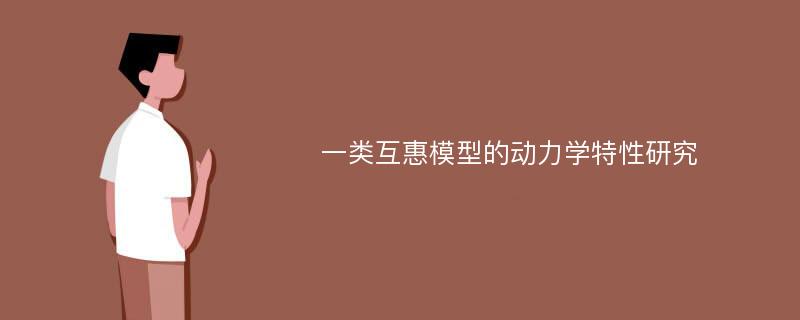 一类互惠模型的动力学特性研究